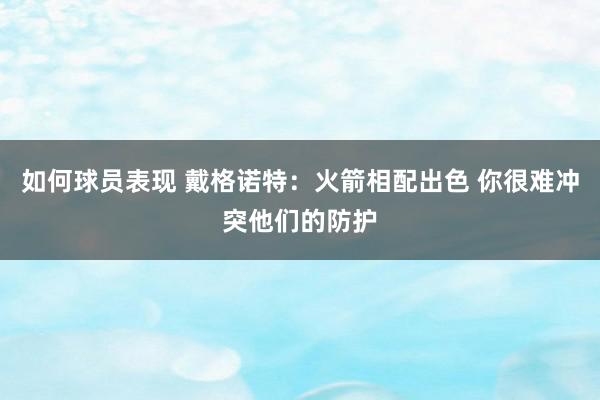 如何球员表现 戴格诺特：火箭相配出色 你很难冲突他们的防护